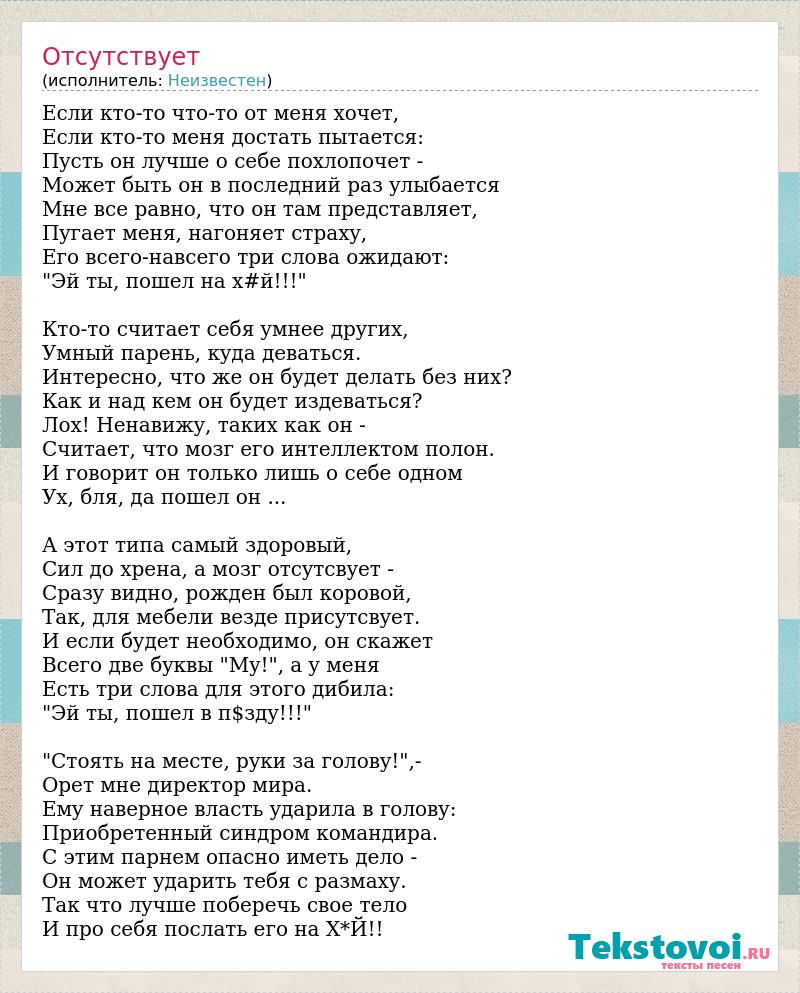 Отсутствует
(исполнитель: Неизвестен)

Если кто-то что-то от меня хочет,
Если кто-то меня достать пытается:
Пусть он лучше о себе похлопочет -
Может быть он в последний раз улыбается
Мне все равно, что он там представляет,
Пугает меня, нагоняет страху,
Его всего-навсего три слова ожидают:
"Эй ты, пошел на х#й!!!"

Кто-то считает себя умнее других,
Умный парень, куда деваться.
Интересно, что же он будет делать без них?
Как и над кем он будет издеваться?
Лох! Ненавижу, таких как он -
Считает, что мозг его интеллектом полон.
И говорит он только лишь о себе одном
Ух, бля, да пошел он ...

А этот типа самый здоровый,
Сил до хрена, а мозг отсутсвует -
Сразу видно, рожден был коровой,
Так, для мебели везде присутсвует.
И если будет необходимо, он скажет
Всего две буквы "Му!", а у меня
Есть три слова для этого дибила:
"Эй ты, пошел в п$зду!!!"

"Стоять на месте, руки за голову!",-
Орет мне директор мира.
Ему наверное власть ударила в голову:
Приобретенный синдром командира.
С этим парнем опасно иметь дело -
Он может ударить тебя с размаху.
Так что лучше поберечь свое тело
И про себя послать его на Х*Й!!

Tekstovoi.RU
тексты песен